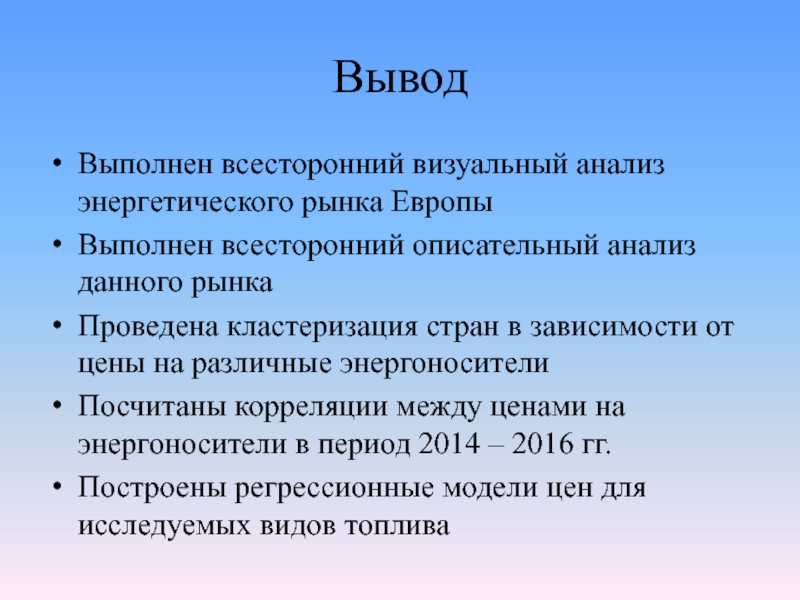 Вывод

• Выполнен всесторонний визуальный анализ энергетического рынка Европы
• Выполнен всесторонний описательный анализ данного рынка
• Проведена кластеризация стран в зависимости от цены на различные энергоносители
• Посчитаны корреляции между ценами на энергоносители в период 2014 – 2016 гг.
• Построены регрессионные модели цен для исследуемых видов топлива